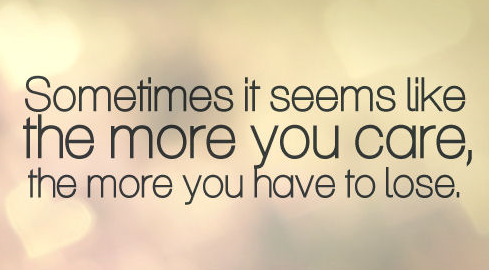 Sometimes it seems like the more you care, the more you have to lose.